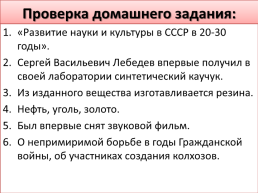 Проверка домашнего задания:

1. «Развитие науки и культуры в СССР в 20-30 годы».
2. Сергей Васильевич Лебедев впервые получил в своей лаборатории синтетический каучук.
3. Из изданного вещества изготавливается резина.
4. Нефть, уголь, золото.
5. Был впервые снят звуковой фильм.
6. О непримиримой борьбе в годы Гражданской войны, об участниках создания колхозов.